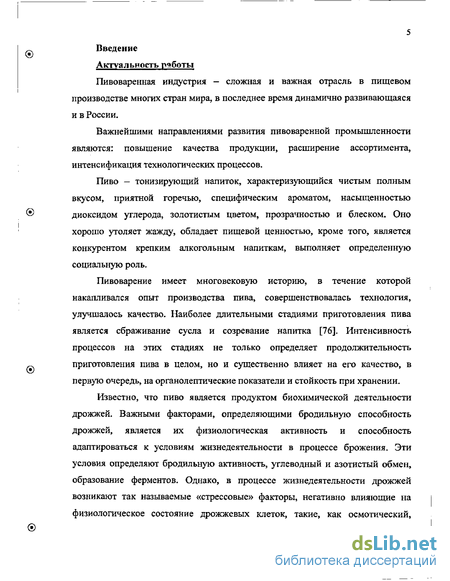 5

Введение

Актуальность работы

Пивоваренная индустрия – сложная и важная отрасль в пищевом производстве многих стран мира, в последнее время динамично развивающаяся и в России.

Важнейшими направлениями развития пивоваренной промышленности являются: повышение качества продукции, расширение ассортимента, интенсификация технологических процессов.

Пиво – тонизирующий напиток, характеризующийся чистым полным вкусом, приятной горечью, специфическим ароматом, насыщенностью диоксидом углерода, золотистым цветом, прозрачностью и блеском. Оно хорошо утоляет жажду, обладает пищевой ценностью, кроме того, является конкурентом крепким алкогольным напиткам, выполняет определенную социальную роль.

Пивоварение имеет многовековую историю, в течение которой накапливался опыт производства пива, совершенствовалась технология, улучшалось качество. Наиболее длительными стадиями приготовления пива является сбраживание сусла и созревание напитка [76]. Интенсивность процессов на этих стадиях не только определяет продолжительность приготовления пива в целом, но и существенно влияет на его качество, в первую очередь, на органолептические показатели и стойкость при хранении.

Известно, что пиво является продуктом биохимической деятельности дрожжей. Важными факторами, определяющими бродильную способность дрожжей, является их физиологическая активность и способность адаптироваться к условиям жизнедеятельности в процессе брожения. Эти условия определяют бродильную активность, углеводный и азотистый обмен, образование ферментов. Однако, в процессе жизнедеятельности дрожжей возникают так называемые «стрессовые» факторы, негативно влияющие на физиологическое состояние дрожжевых клеток, такие, как осмотический,

dsLib.net
библиотека диссертаций